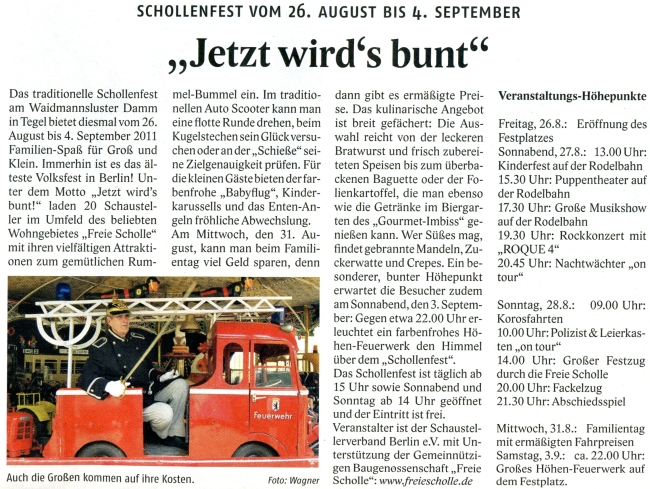 SCHOLLENFEST VOM 26. AUGUST BIS 4. SEPTEMBER

„Jetzt wird‘s bunt“

Das traditionelle Schollenfest am Waidmannsluster Damm in Tegel bietet diesmal vom 26. August bis 4. September 2011 Familien-Spaß für Groß und Klein. Immerhin ist es das älteste Volksfest in Berlin! Unter dem Motto „Jetzt wird's bunt!“ laden 20 Schausteller im Umfeld des beliebten Wohngebietes „Freie Scholle“ mit ihren vielfältigen Attraktionen zum gemütlichen Rummel-Bummel ein. Im traditionellen Auto Scooter kann man eine flotte Runde drehen, beim Kugelstechen sein Glück versuchen oder an der „Schieße“ seine Zielgenauigkeit prüfen. Für die kleinen Gäste bieten der farbenfrohe „Babyflug“, Kinderkarussells und das Enten-Angeln fröhliche Abwechslung. Am Mittwoch, den 31. August, kann man beim Familientag viel Geld sparen, denn dann gibt es ermäßigte Preise. Das kulinarische Angebot ist breit gefächert: Die Auswahl reicht von der leckeren Bratwurst und frisch zubereiteten Speisen bis zum überbackenen Baguette oder der Folienkartoffel, die man ebenso wie die Getränke im Biergarten des „Gourmet-Imbiss“ genießen kann. Wer Süßes mag, findet gebrannte Mandeln, Zuckerwatte und Crepes. Ein besonderer, bunter Höhepunkt erwartet die Besucher zudem am Sonnabend, den 3. September: Gegen etwa 22.00 Uhr erleuchtet ein farbenfrohes Höhen-Feuerwerk den Himmel über dem „Schollenfest“.
Das Schollenfest ist täglich ab 15 Uhr sowie Sonnabend und Sonntag ab 14 Uhr geöffnet und der Eintritt ist frei.
Veranstalter ist der Schaustellerverband Berlin e.V. mit Unterstützung der Gemeinnützigen Baugenossenschaft „Freie Scholle“: www.freiescholle.de

Feuerwehr

Auch die Großen kommen auf ihre Kosten.

Foto: Wagner

Veranstaltungs-Höhepunkte

Freitag, 26.8.: Eröffnung des Festplatzes
Sonnabend, 27.8.: 13.00 Uhr: Kinderfest auf der Rodelbahn
15.30 Uhr: Puppentheater auf der Rodelbahn
17.30 Uhr: Große Musikshow auf der Rodelbahn
19.30 Uhr: Rockkonzert mit „ROQUE 4“
20.45 Uhr: Nachtwächter „on tour“

Sonntag, 28.8.: 09.00 Uhr: Korosfahrten
10.00 Uhr: Polizist & Leierkasten „on tour“
14.00 Uhr: Großer Festzug durch die Freie Scholle
20.00 Uhr: Fackelzug
21.30 Uhr: Abschiedsspiel

Mittwoch, 31.8.: Familientag mit ermäßigten Fahrpreisen
Samstag, 3.9.: ca. 22.00 Uhr: Großes Höhen-Feuerwerk auf dem Festplatz.